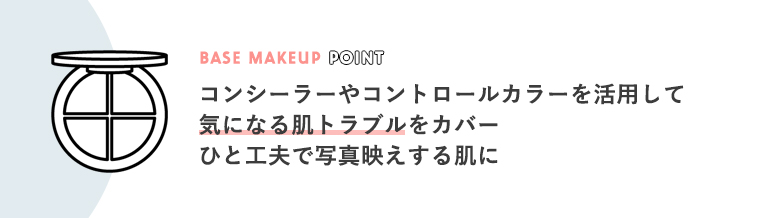 BASE MAKEUP POINT

コンシーラーやコントロールカラーを活用して
気になる肌トラブルをカバー
ひと工夫で写真映えする肌に